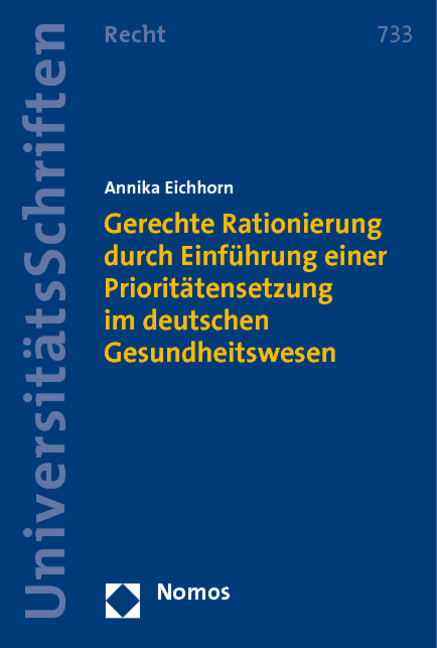 UniversitätsSchriften

Recht

733

Annika Eichhorn

Gerechte Rationierung durch Einführung einer Prioritätensetzung im deutschen Gesundheitswesen

Nomos